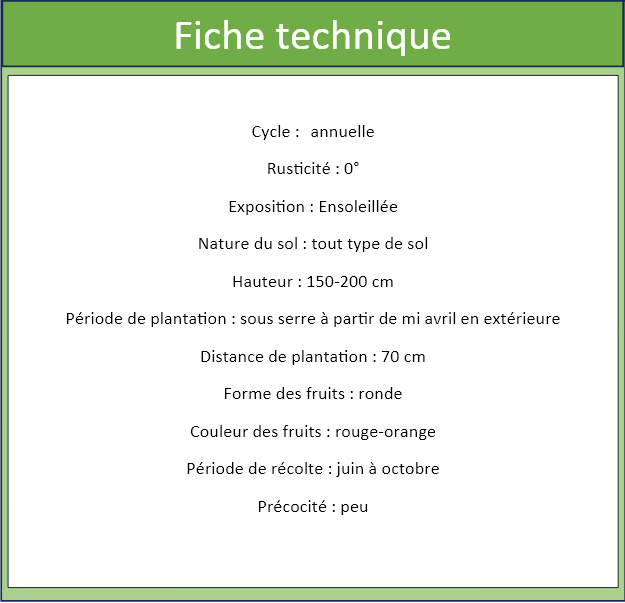 Fiche technique

Cycle :  annuelle

Rusticité : 0°

Exposition : Ensoleillée

Nature du sol : tout type de sol

Hauteur : 150-200 cm

Période de plantation : sous serre à partir de mi avril en extérieure

Distance de plantation : 70 cm

Forme des fruits : ronde

Couleur des fruits : rouge-orange

Période de récolte : juin à octobre

Précocité : peu